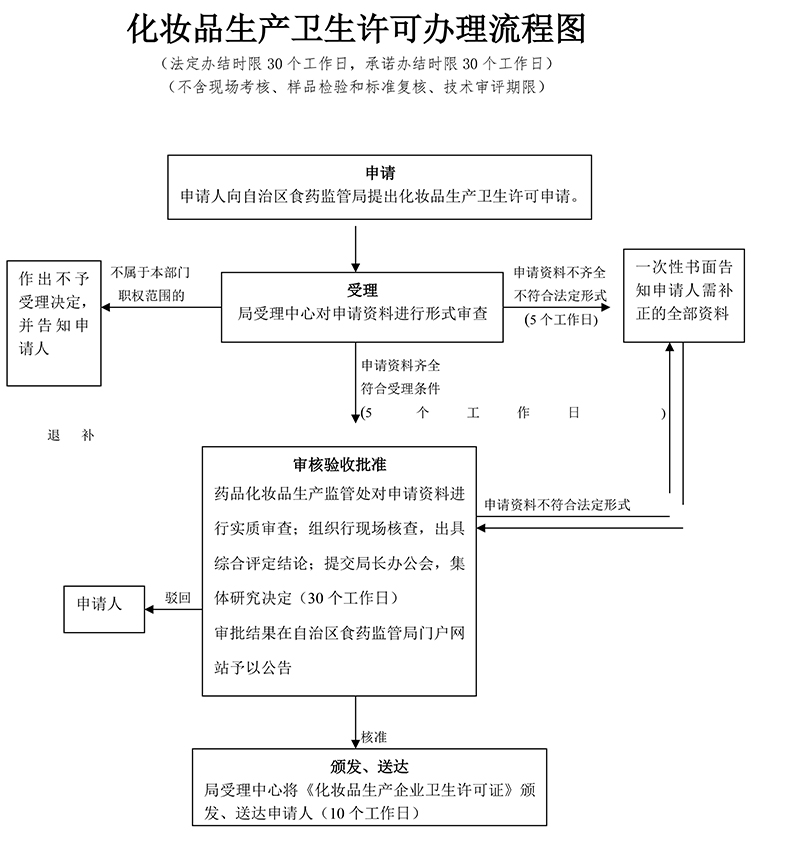 化妆品生产卫生许可办理流程图
（法定办结时限 30 个工作日，承诺办结时限 30 个工作日）
（不含现场考核、样品检验和标准复核、技术审评期限）

申请
申请人向自治区食药监管局提出化妆品生产卫生许可申请。

作出不予受理决定，并告知申请人

不属于本部门职权范围的

受理
局受理中心对申请资料进行形式审查

申请资料不齐全不符合法定形式（5 个工作日）

一次性书面告知申请人需补正的全部资料

申请资料齐全符合受理条件（5 个 工 作 日 ）

退 补

审核验收批准
药品化妆品生产监管处对申请资料进行实质审查；组织行现场核查，出具综合评定结论；提交局长办公会，集体研究决定（30 个工作日）
审批结果在自治区食药监管局门户网站予以公告

申请资料不符合法定形式

申请人

驳回

核准

颁发、送达
局受理中心将《化妆品生产企业卫生许可证》颁发、送达申请人（10 个工作日）